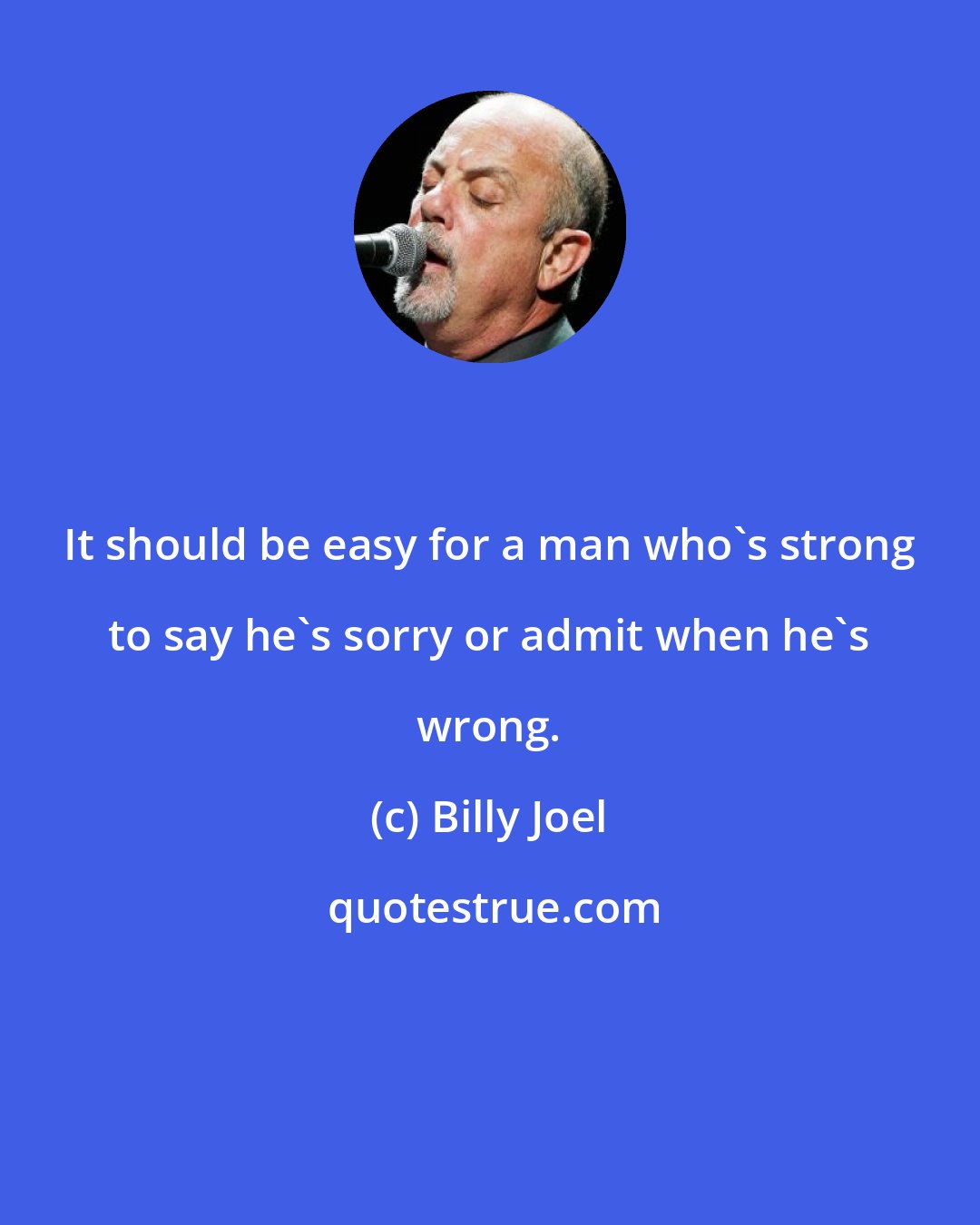 It should be easy for a man who`s strong to say he`s sorry or admit when he`s wrong.

(c) Billy Joel

quotestrue.com